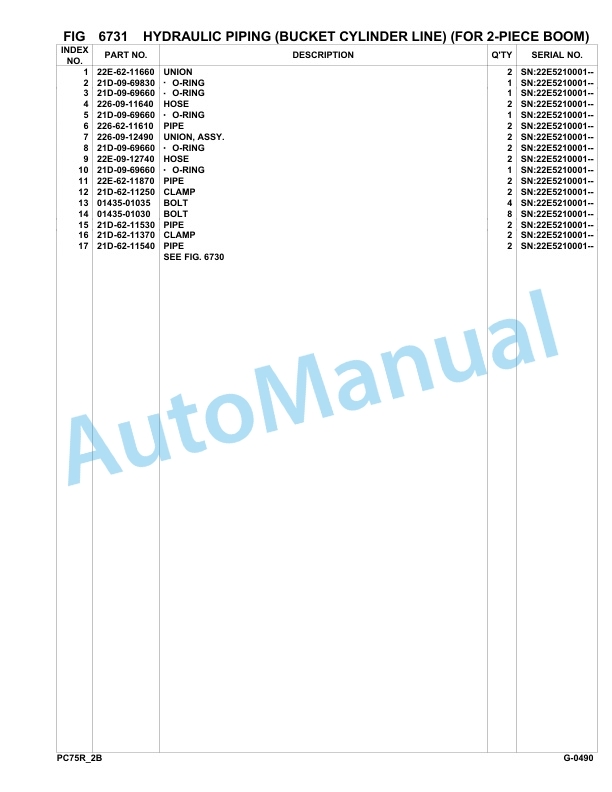 FIG 6731 HYDRAULIC PIPING (BUCKET CYLINDER LINE) (FOR 2-PIECE BOOM)

| INDEX NO. | PART NO. | DESCRIPTION | Q'TY | SERIAL NO. |
|---|---|---|---|---|
| 1 | 22E-62-11660 | UNION | 2 | SN:22E5210001-- |
| 2 | 21D-09-69830 | · O-RING | 1 | SN:22E5210001-- |
| 3 | 21D-09-69660 | · O-RING | 1 | SN:22E5210001-- |
| 4 | 226-09-11640 | HOSE | 2 | SN:22E5210001-- |
| 5 | 21D-09-69660 | · O-RING | 1 | SN:22E5210001-- |
| 6 | 226-62-11610 | PIPE | 2 | SN:22E5210001-- |
| 7 | 226-09-12490 | UNION, ASSY. | 2 | SN:22E5210001-- |
| 8 | 21D-09-69660 | · O-RING | 2 | SN:22E5210001-- |
| 9 | 22E-09-12740 | HOSE | 2 | SN:22E5210001-- |
| 10 | 21D-09-69660 | · O-RING | 1 | SN:22E5210001-- |
| 11 | 22E-62-11870 | PIPE | 2 | SN:22E5210001-- |
| 12 | 21D-62-11250 | CLAMP | 2 | SN:22E5210001-- |
| 13 | 01435-01035 | BOLT | 4 | SN:22E5210001-- |
| 14 | 01435-01030 | BOLT | 8 | SN:22E5210001-- |
| 15 | 21D-62-11530 | PIPE | 2 | SN:22E5210001-- |
| 16 | 21D-62-11370 | CLAMP | 2 | SN:22E5210001-- |
| 17 | 21D-62-11540 | PIPE | 2 | SN:22E5210001-- |
| | | SEE FIG. 6730 | | |

AutoManual

PC75R_2B G-0490